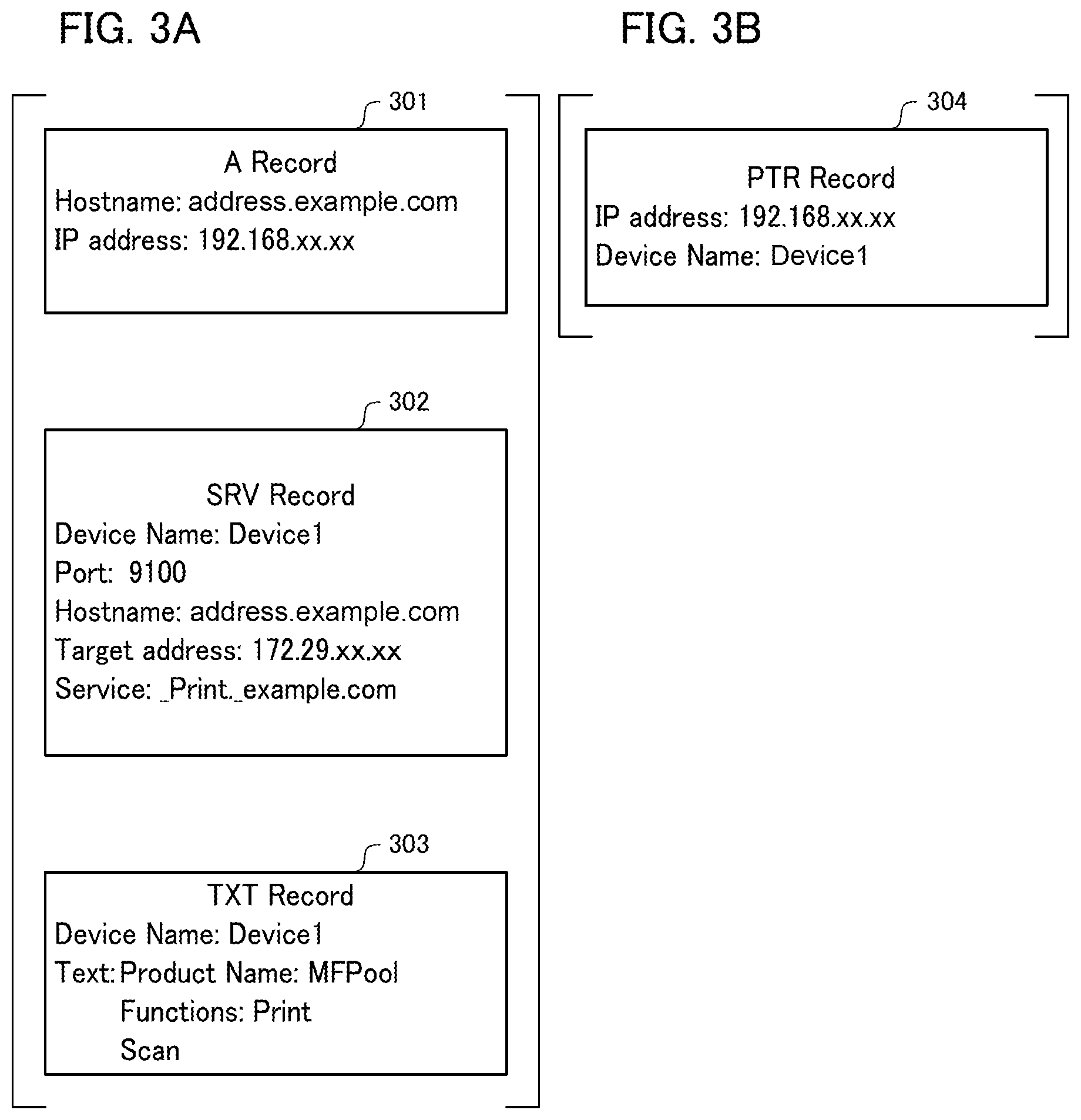 FIG. 3A

301

A Record
Hostname: address.example.com
IP address: 192.168.xx.xx

302

SRV Record
Device Name: Device1
Port: 9100
Hostname: address.example.com
Target address: 172.29.xx.xx
Service: _Print._example.com

303

TXT Record
Device Name: Device1
Text: Product Name: MFPool
Functions: Print
Scan

FIG. 3B

304

PTR Record
IP address: 192.168.xx.xx
Device Name: Device1